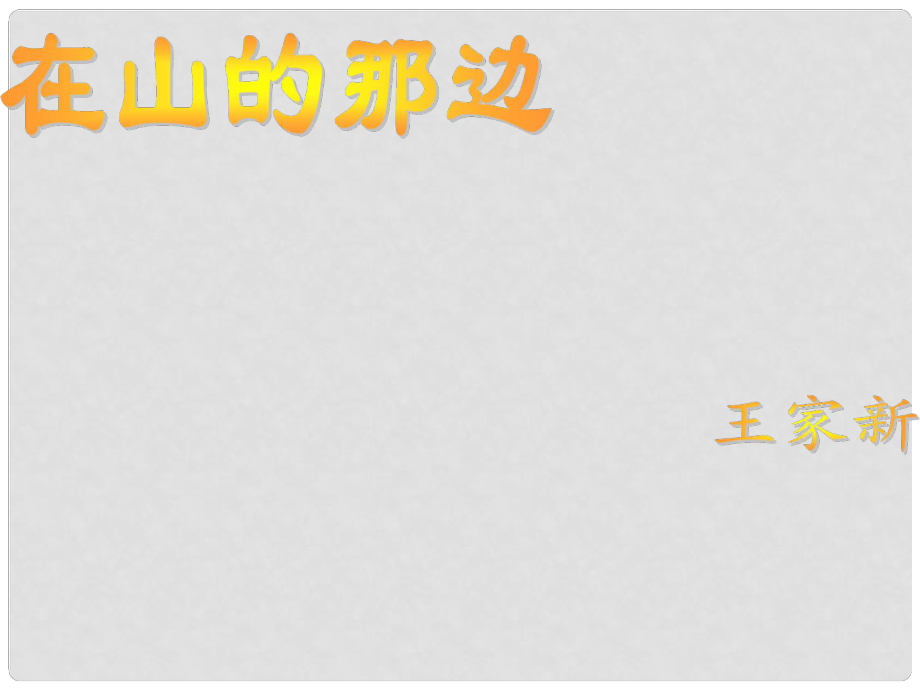 在山的那边

王家新